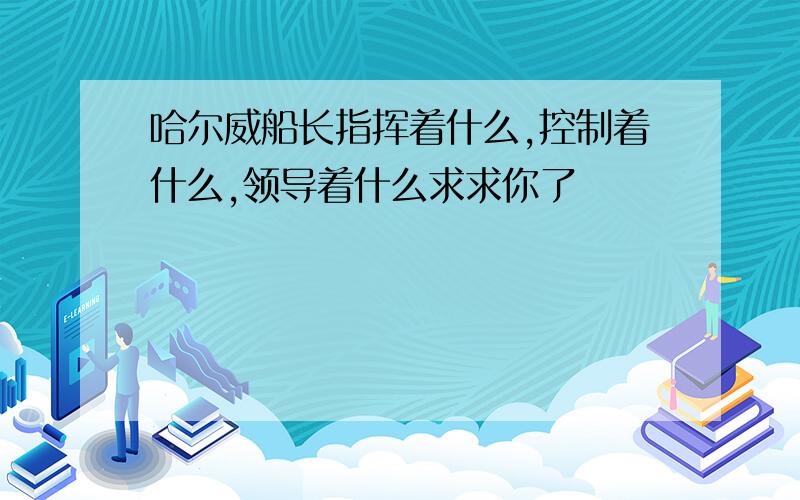 哈尔威船长指挥着什么,控制着什么,领导着什么求求你了

E-LEARNING